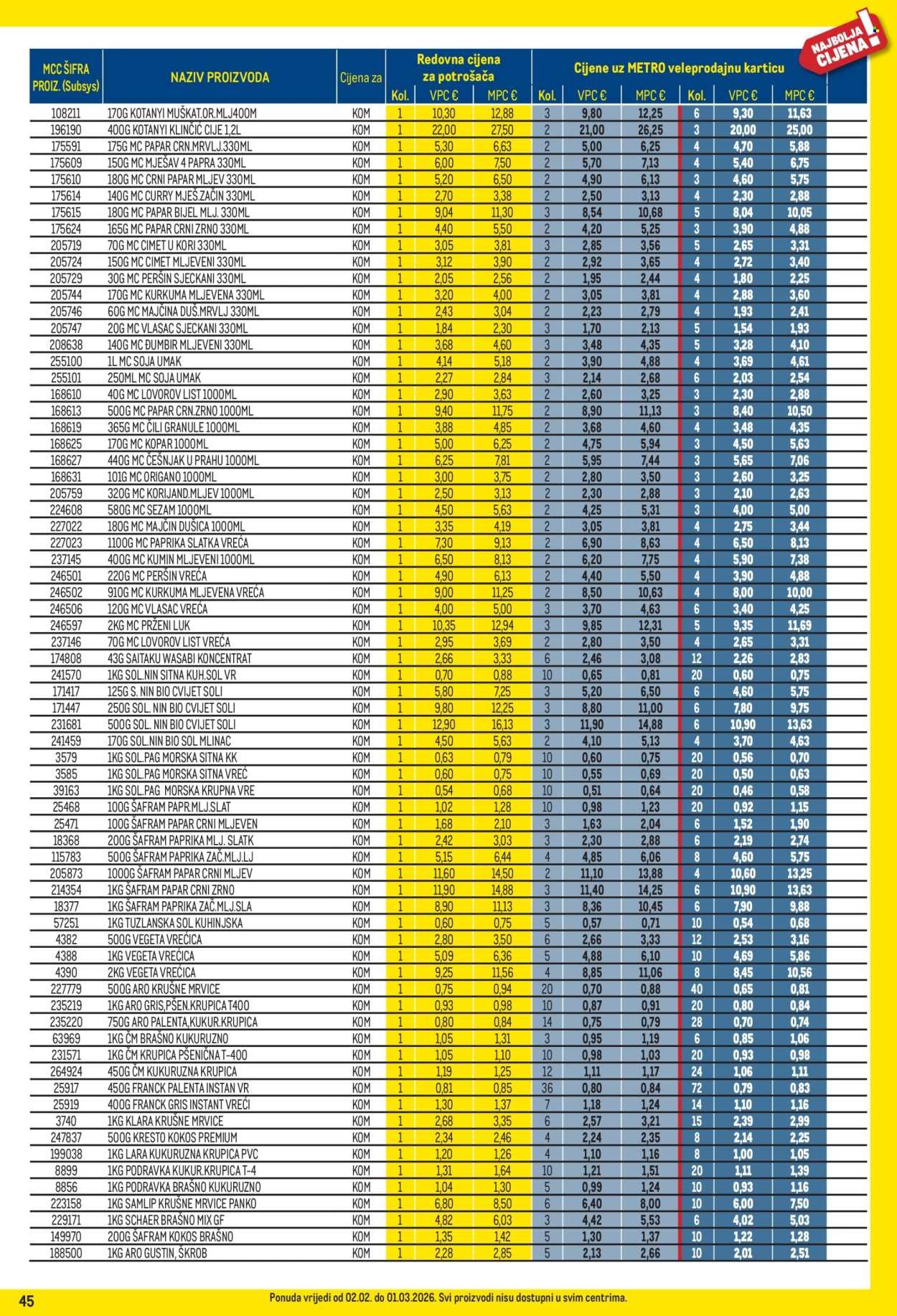 NAJBOLJA CIJENA!

| MCC ŠIFRA PROIZ. (Subsys) | NAZIV PROIZVODA | Cijena za | Redovna cijena za potrošača Kol. | VPC € | MPC € | Cijene uz METRO veleprodajnu karticu Kol. | VPC € | MPC € | Kol. | VPC € | MPC € |
|---|---|---|---|---|---|---|---|---|---|---|---|
| 108211 | 170G KOTANYI MUŠKAT.OR.MLJ400M | KOM | 1 | 10,30 | 12,88 | 3 | 9,80 | 12,25 | 6 | 9,30 | 11,63 |
| 196190 | 400G KOTANYI KLINČIĆ CIJE 1,2L | KOM | 1 | 22,00 | 27,50 | 2 | 21,00 | 26,25 | 3 | 20,00 | 25,00 |
| 175591 | 175G MC PAPAR CRN.MRVLJ.330ML | KOM | 1 | 5,30 | 6,63 | 2 | 5,00 | 6,25 | 4 | 4,70 | 5,88 |
| 175609 | 150G MC MJEŠAV 4 PAPRA 330ML | KOM | 1 | 6,00 | 7,50 | 2 | 5,70 | 7,13 | 4 | 5,40 | 6,75 |
| 175610 | 180G MC CRNI PAPAR MLJEV 330ML | KOM | 1 | 5,20 | 6,50 | 2 | 4,90 | 6,13 | 3 | 4,60 | 5,75 |
| 175614 | 140G MC CURRY MJEŠ.ZAČIN 330ML | KOM | 1 | 2,70 | 3,38 | 2 | 2,50 | 3,13 | 4 | 2,30 | 2,88 |
| 175615 | 180G MC PAPAR BIJEL MLJ. 330ML | KOM | 1 | 9,04 | 11,30 | 3 | 8,54 | 10,68 | 5 | 8,04 | 10,05 |
| 175624 | 165G MC PAPAR CRNI ZRNO 330ML | KOM | 1 | 4,40 | 5,50 | 2 | 4,20 | 5,25 | 3 | 3,90 | 4,88 |
| 205719 | 70G MC CIMET U KORI 330ML | KOM | 1 | 3,05 | 3,81 | 3 | 2,85 | 3,56 | 5 | 2,65 | 3,31 |
| 205724 | 150G MC CIMET MLJEVENI 330ML | KOM | 1 | 3,12 | 3,90 | 2 | 2,92 | 3,65 | 4 | 2,72 | 3,40 |
| 205729 | 30G MC PERŠIN SJECKANI 330ML | KOM | 1 | 2,05 | 2,56 | 2 | 1,95 | 2,44 | 4 | 1,80 | 2,25 |
| 205744 | 170G MC KURKUMA MLJEVENA 330ML | KOM | 1 | 3,20 | 4,00 | 2 | 3,05 | 3,81 | 4 | 2,88 | 3,60 |
| 205746 | 60G MC MAJČINA DUŠ.MRVLJ 330ML | KOM | 1 | 2,43 | 3,04 | 2 | 2,23 | 2,79 | 4 | 1,93 | 2,41 |
| 205747 | 20G MC VLASAC SJECKANI 330ML | KOM | 1 | 1,84 | 2,30 | 3 | 1,70 | 2,13 | 5 | 1,54 | 1,93 |
| 208638 | 140G MC ĐUMBIR MLJEVENI 330ML | KOM | 1 | 3,68 | 4,60 | 3 | 3,48 | 4,35 | 5 | 3,28 | 4,10 |
| 255100 | 1L MC SOJA UMAK | KOM | 1 | 4,14 | 5,18 | 2 | 3,90 | 4,88 | 4 | 3,69 | 4,61 |
| 255101 | 250ML MC SOJA UMAK | KOM | 1 | 2,27 | 2,84 | 3 | 2,14 | 2,68 | 6 | 2,03 | 2,54 |
| 168610 | 40G MC LOVOROV LIST 1000ML | KOM | 1 | 2,90 | 3,63 | 2 | 2,60 | 3,25 | 3 | 2,30 | 2,88 |
| 168613 | 500G MC PAPAR CRN.ZRNO 1000ML | KOM | 1 | 9,40 | 11,75 | 2 | 8,90 | 11,13 | 3 | 8,40 | 10,50 |
| 168619 | 365G MC ČILI GRANULE 1000ML | KOM | 1 | 3,88 | 4,85 | 2 | 3,68 | 4,60 | 4 | 3,48 | 4,35 |
| 168625 | 170G MC KOPAR 1000ML | KOM | 1 | 5,00 | 6,25 | 2 | 4,75 | 5,94 | 3 | 4,50 | 5,63 |
| 168627 | 440G MC ČEŠNJAK U PRAHU 1000ML | KOM | 1 | 6,25 | 7,81 | 2 | 5,95 | 7,44 | 3 | 5,65 | 7,06 |
| 168631 | 101G MC ORIGANO 1000ML | KOM | 1 | 3,00 | 3,75 | 2 | 2,80 | 3,50 | 3 | 2,60 | 3,25 |
| 205759 | 320G MC KORIJAND.MLJEV 1000ML | KOM | 1 | 2,50 | 3,13 | 2 | 2,30 | 2,88 | 3 | 2,10 | 2,63 |
| 224608 | 580G MC SEZAM 1000ML | KOM | 1 | 4,50 | 5,63 | 2 | 4,25 | 5,31 | 3 | 4,00 | 5,00 |
| 227022 | 180G MC MAJČIN DUŠICA 1000ML | KOM | 1 | 3,35 | 4,19 | 2 | 3,05 | 3,81 | 4 | 2,75 | 3,44 |
| 227023 | 1100G MC PAPRIKA SLATKA VREĆA | KOM | 1 | 7,30 | 9,13 | 2 | 6,90 | 8,63 | 4 | 6,50 | 8,13 |
| 237145 | 400G MC KUMIN MLJEVENI 1000ML | KOM | 1 | 6,50 | 8,13 | 2 | 6,20 | 7,75 | 4 | 5,90 | 7,38 |
| 246501 | 220G MC PERŠIN VREĆA | KOM | 1 | 4,90 | 6,13 | 2 | 4,40 | 5,50 | 4 | 3,90 | 4,88 |
| 246502 | 910G MC KURKUMA MLJEVENA VREĆA | KOM | 1 | 9,00 | 11,25 | 2 | 8,50 | 10,63 | 4 | 8,00 | 10,00 |
| 246506 | 120G MC VLASAC VREĆA | KOM | 1 | 4,00 | 5,00 | 3 | 3,70 | 4,63 | 6 | 3,40 | 4,25 |
| 246597 | 2KG MC PRŽENI LUK | KOM | 1 | 10,35 | 12,94 | 3 | 9,85 | 12,31 | 5 | 9,35 | 11,69 |
| 237146 | 70G MC LOVOROV LIST VREĆA | KOM | 1 | 2,95 | 3,69 | 2 | 2,80 | 3,50 | 4 | 2,65 | 3,31 |
| 174808 | 43G SAITAKU WASABI KONCENTRAT | KOM | 1 | 2,66 | 3,33 | 6 | 2,46 | 3,08 | 12 | 2,26 | 2,83 |
| 241570 | 1KG SOL.NIN SITNA KUH.SOL VR | KOM | 1 | 0,70 | 0,88 | 10 | 0,65 | 0,81 | 20 | 0,60 | 0,75 |
| 171417 | 125G S. NIN BIO CVIJET SOLI | KOM | 1 | 5,80 | 7,25 | 3 | 5,20 | 6,50 | 6 | 4,60 | 5,75 |
| 171447 | 250G SOL. NIN BIO CVIJET SOLI | KOM | 1 | 9,80 | 12,25 | 3 | 8,80 | 11,00 | 6 | 7,80 | 9,75 |
| 231681 | 500G SOL. NIN BIO CVIJET SOLI | KOM | 1 | 12,90 | 16,13 | 3 | 11,90 | 14,88 | 6 | 10,90 | 13,63 |
| 241459 | 170G SOL.NIN BIO SOL MLINAC | KOM | 1 | 4,50 | 5,63 | 2 | 4,10 | 5,13 | 4 | 3,70 | 4,63 |
| 3579 | 1KG SOL.PAG MORSKA SITNA KK | KOM | 1 | 0,63 | 0,79 | 10 | 0,60 | 0,75 | 20 | 0,56 | 0,70 |
| 3585 | 1KG SOL.PAG MORSKA SITNA VREĆ | KOM | 1 | 0,60 | 0,75 | 10 | 0,55 | 0,69 | 20 | 0,50 | 0,63 |
| 39163 | 1KG SOL.PAG MORSKA KRUPNA VRE | KOM | 1 | 0,54 | 0,68 | 10 | 0,51 | 0,64 | 20 | 0,46 | 0,58 |
| 25468 | 100G ŠAFRAM PAPR.MLJ.SLAT | KOM | 1 | 1,02 | 1,28 | 10 | 0,98 | 1,23 | 20 | 0,92 | 1,15 |
| 25471 | 100G ŠAFRAM PAPAR CRNI MLJEVEN | KOM | 1 | 1,68 | 2,10 | 3 | 1,63 | 2,04 | 6 | 1,52 | 1,90 |
| 18368 | 200G ŠAFRAM PAPRIKA MLJ. SLATK | KOM | 1 | 2,42 | 3,03 | 3 | 2,30 | 2,88 | 6 | 2,19 | 2,74 |
| 115783 | 500G ŠAFRAM PAPRIKA ZAČ.MLJ.LJ | KOM | 1 | 5,15 | 6,44 | 4 | 4,85 | 6,06 | 8 | 4,60 | 5,75 |
| 205873 | 1000G ŠAFRAM PAPAR CRNI MLJEV | KOM | 1 | 11,60 | 14,50 | 2 | 11,10 | 13,88 | 4 | 10,60 | 13,25 |
| 214354 | 1KG ŠAFRAM PAPAR CRNI ZRNO | KOM | 1 | 11,90 | 14,88 | 3 | 11,40 | 14,25 | 6 | 10,90 | 13,63 |
| 18377 | 1KG ŠAFRAM PAPRIKA ZAČ.MLJ.SLA | KOM | 1 | 8,90 | 11,13 | 3 | 8,36 | 10,45 | 6 | 7,90 | 9,88 |
| 57251 | 1KG TUZLANSKA SOL KUHINJSKA | KOM | 1 | 0,60 | 0,75 | 5 | 0,57 | 0,71 | 10 | 0,54 | 0,68 |
| 4382 | 500G VEGETA VREĆICA | KOM | 1 | 2,80 | 3,50 | 6 | 2,66 | 3,33 | 12 | 2,53 | 3,16 |
| 4388 | 1KG VEGETA VREĆICA | KOM | 1 | 5,09 | 6,36 | 5 | 4,88 | 6,10 | 10 | 4,69 | 5,86 |
| 4390 | 2KG VEGETA VREĆICA | KOM | 1 | 9,25 | 11,56 | 4 | 8,85 | 11,06 | 8 | 8,45 | 10,56 |
| 227779 | 500G ARO KRUŠNE MRVICE | KOM | 1 | 0,75 | 0,94 | 20 | 0,70 | 0,88 | 40 | 0,65 | 0,81 |
| 235219 | 1KG ARO GRIS,PŠEN.KRUPICA T400 | KOM | 1 | 0,93 | 0,98 | 10 | 0,87 | 0,91 | 20 | 0,80 | 0,84 |
| 235220 | 750G ARO PALENTA,KUKUR.KRUPICA | KOM | 1 | 0,80 | 0,84 | 14 | 0,75 | 0,79 | 28 | 0,70 | 0,74 |
| 63969 | 1KG ČM BRAŠNO KUKURUZNO | KOM | 1 | 1,05 | 1,31 | 3 | 0,95 | 1,19 | 6 | 0,85 | 1,06 |
| 231571 | 1KG ČM KRUPICA PŠENIČNA T-400 | KOM | 1 | 1,05 | 1,10 | 10 | 0,98 | 1,03 | 20 | 0,93 | 0,98 |
| 264924 | 450G ČM KUKURUZNA KRUPICA | KOM | 1 | 1,19 | 1,25 | 12 | 1,11 | 1,17 | 24 | 1,06 | 1,11 |
| 25917 | 450G FRANCK PALENTA INSTAN VR | KOM | 1 | 0,81 | 0,85 | 36 | 0,80 | 0,84 | 72 | 0,79 | 0,83 |
| 25919 | 400G FRANCK GRIS INSTANT VREĆI | KOM | 1 | 1,30 | 1,37 | 7 | 1,18 | 1,24 | 14 | 1,10 | 1,16 |
| 3740 | 1KG KLARA KRUŠNE MRVICE | KOM | 1 | 2,68 | 3,35 | 6 | 2,57 | 3,21 | 15 | 2,39 | 2,99 |
| 247837 | 500G KRESTO KOKOS PREMIUM | KOM | 1 | 2,34 | 2,46 | 4 | 2,24 | 2,35 | 8 | 2,14 | 2,25 |
| 199038 | 1KG LARA KUKURUZNA KRUPICA PVC | KOM | 1 | 1,20 | 1,26 | 4 | 1,10 | 1,16 | 8 | 1,00 | 1,05 |
| 8899 | 1KG PODRAVKA KUKUR.KRUPICA T-4 | KOM | 1 | 1,31 | 1,64 | 10 | 1,21 | 1,51 | 20 | 1,11 | 1,39 |
| 8856 | 1KG PODRAVKA BRAŠNO KUKURUZNO | KOM | 1 | 1,04 | 1,30 | 5 | 0,99 | 1,24 | 10 | 0,93 | 1,16 |
| 223158 | 1KG SAMLIP KRUŠNE MRVICE PANKO | KOM | 1 | 6,80 | 8,50 | 6 | 6,40 | 8,00 | 10 | 6,00 | 7,50 |
| 229171 | 1KG SCHAER BRAŠNO MIX GF | KOM | 1 | 4,82 | 6,03 | 3 | 4,42 | 5,53 | 6 | 4,02 | 5,03 |
| 149970 | 200G ŠAFRAM KOKOS BRAŠNO | KOM | 1 | 1,35 | 1,42 | 5 | 1,30 | 1,37 | 10 | 1,22 | 1,28 |
| 188500 | 1KG ARO GUSTIN, ŠKROB | KOM | 1 | 2,28 | 2,85 | 5 | 2,13 | 2,66 | 10 | 2,01 | 2,51 |

45 Ponuda vrijedi od 02.02. do 01.03.2026. Svi proizvodi nisu dostupni u svim centrima.